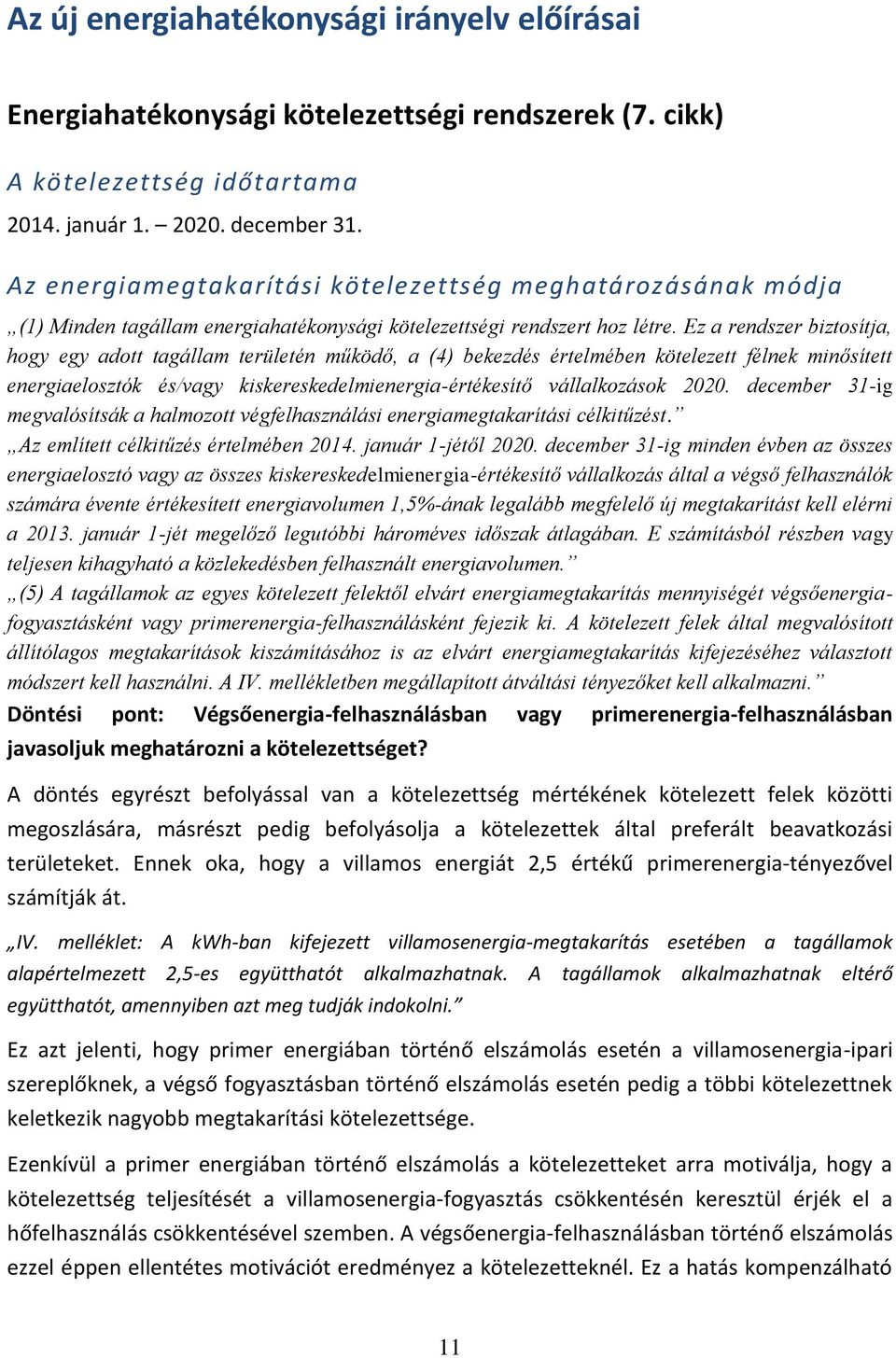 Az új energiahatékonysági irányelv előírásai

Energiahatékonysági kötelezettségi rendszerek (7. cikk)

A kötelezettség időtartama

2014. január 1. – 2020. december 31.

Az energiamegtakarítási kötelezettség meghatározásának módja

„(1) Minden tagállam energiahatékonysági kötelezettségi rendszert hoz létre. Ez a rendszer biztosítja, hogy egy adott tagállam területén működő, a (4) bekezdés értelmében kötelezett félnek minősített energiaelosztók és/vagy kiskereskedelmienergia-értékesítő vállalkozások 2020. december 31-ig megvalósítsák a halmozott végfelhasználási energiamegtakarítási célkitűzést.”

„Az említett célkitűzés értelmében 2014. január 1-jétől 2020. december 31-ig minden évben az összes energiaelosztó vagy az összes kiskereskedelmienergia-értékesítő vállalkozás által a végső felhasználók számára évente értékesített energiavolumen 1,5%-ának legalább megfelelő új megtakarítást kell elérni a 2013. január 1-jét megelőző legutóbbi hároméves időszak átlagában. E számításból részben vagy teljesen kihagyható a közlekedésben felhasznált energiavolumen.”

„(5) A tagállamok az egyes kötelezett felektől elvárt energiamegtakarítás mennyiségét végsőenergia-fogyasztásként vagy primerenergia-felhasználásként fejezik ki. A kötelezett felek által megvalósított állítólagos megtakarítások kiszámításához is az elvárt energiamegtakarítás kifejezéséhez választott módszert kell használni. A IV. mellékletben megállapított átváltási tényezőket kell alkalmazni.”

Döntési pont: Végsőenergia-felhasználásban vagy primerenergia-felhasználásban javasoljuk meghatározni a kötelezettséget?

A döntés egyrészt befolyással van a kötelezettség mértékének kötelezett felek közötti megoszlására, másrészt pedig befolyásolja a kötelezettek által preferált beavatkozási területeket. Ennek oka, hogy a villamos energiát 2,5 értékű primerenergia-tényezővel számítják át.

„IV. melléklet: A kWh-ban kifejezett villamosenergia-megtakarítás esetében a tagállamok alapértelmezett 2,5-es együtthatót alkalmazhatnak. A tagállamok alkalmazhatnak eltérő együtthatót, amennyiben azt meg tudják indokolni.”

Ez azt jelenti, hogy primer energiában történő elszámolás esetén a villamosenergia-ipari szereplőknek, a végső fogyasztásban történő elszámolás esetén pedig a többi kötelezettnek keletkezik nagyobb megtakarítási kötelezettsége.

Ezenkívül a primer energiában történő elszámolás a kötelezetteket arra motiválja, hogy a kötelezettség teljesítését a villamosenergia-fogyasztás csökkentésén keresztül érjék el a hőfelhasználás csökkentésével szemben. A végsőenergia-felhasználásban történő elszámolás ezzel éppen ellentétes motivációt eredményez a kötelezetteknél. Ez a hatás kompenzálható

11